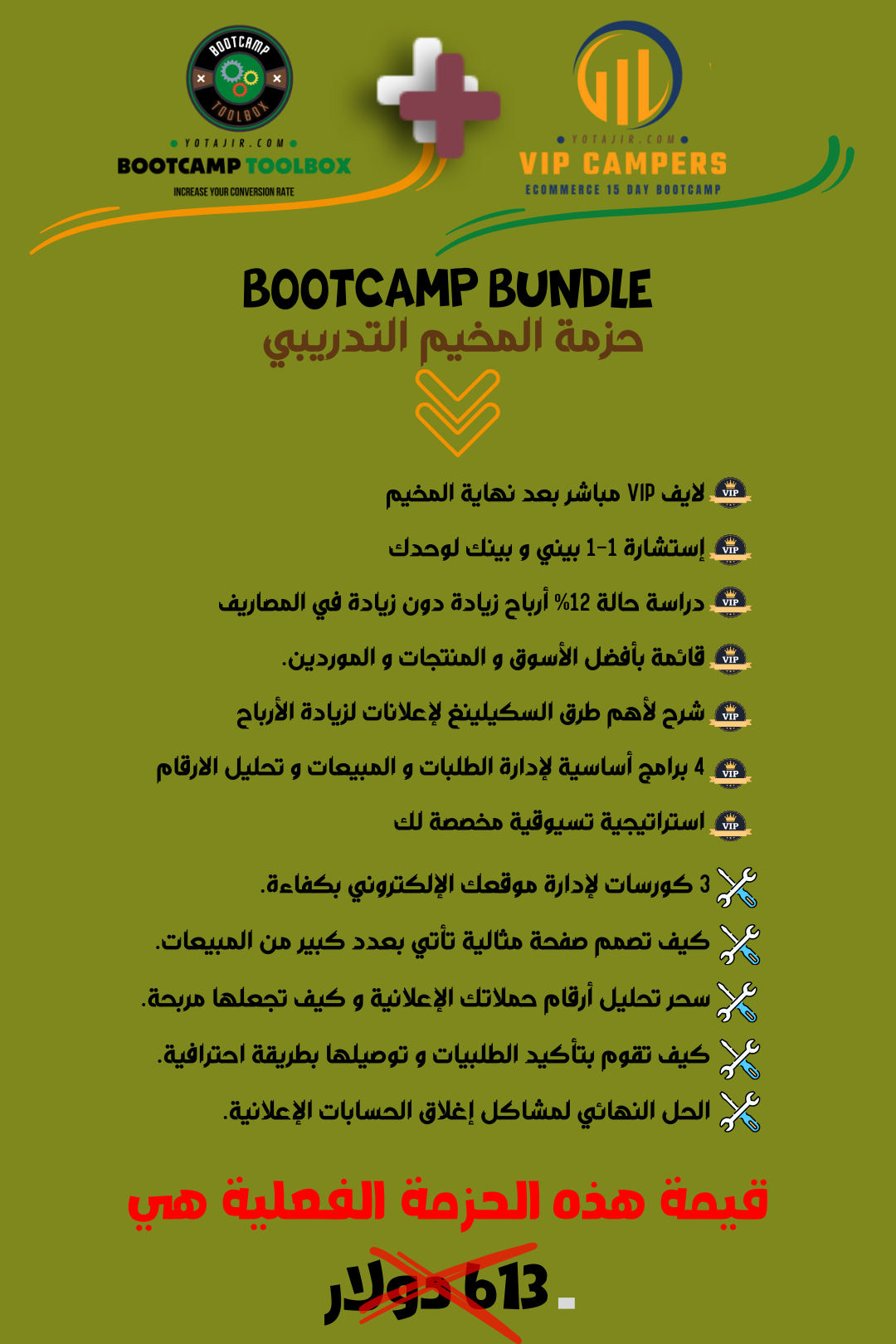 BOOTCAMP TOOLBOX
YOTAJIR.COM
BOOTCAMP TOOLBOX
INCREASE YOUR CONVERSION RATE

YOTAJIR.COM
VIP CAMPERS
ECOMMERCE 15 DAY BOOTCAMP

BOOTCAMP BUNDLE
حزمة المخيم التدريبي

VIP لايف VIP مباشر بعد نهاية المخيم
VIP إستشارة 1-1 بيني و بينك لوحدك
VIP دراسة حالة 12% أرباح زيادة دون زيادة في المصاريف
VIP قائمة بأفضل الأسوق و المنتجات و الموردين.
VIP شرح لأهم طرق السكيلينغ لإعلانات لزيادة الأرباح
VIP 4 برامج أساسية لإدارة الطلبات و المبيعات و تحليل الارقام
VIP استراتيجية تسيوقية مخصصة لك
3 كورسات لإدارة موقعك الإلكتروني بكفاءة.
كيف تصمم صفحة مثالية تأتي بعدد كبير من المبيعات.
سحر تحليل أرقام حملاتك الإعلانية و كيف تجعلها مربحة.
كيف تقوم بتأكيد الطلبيات و توصيلها بطريقة احترافية.
الحل النهائي لمشاكل إغلاق الحسابات الإعلانية.

قيمة هذه الحزمة الفعلية هي

613 دولار